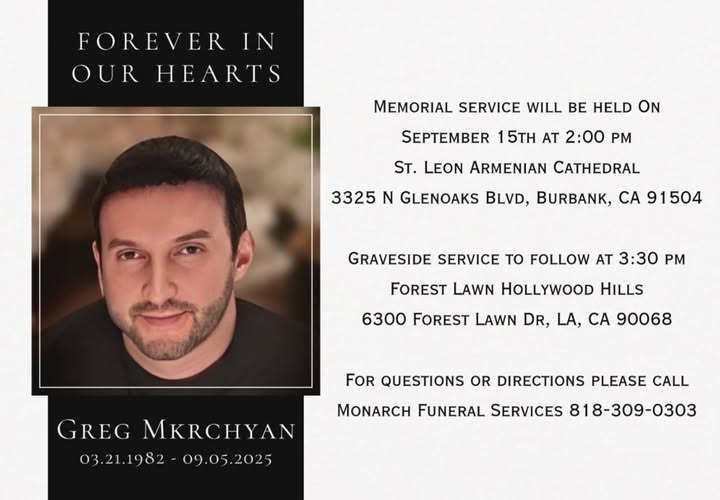 FOREVER IN OUR HEARTS

GREG MKRCHYAN
03.21.1982 - 09.05.2025

MEMORIAL SERVICE WILL BE HELD ON
SEPTEMBER 15TH AT 2:00 PM
ST. LEON ARMENIAN CATHEDRAL
3325 N GLENOAKS BLVD, BURBANK, CA 91504

GRAVESIDE SERVICE TO FOLLOW AT 3:30 PM
FOREST LAWN HOLLYWOOD HILLS
6300 FOREST LAWN DR, LA, CA 90068

FOR QUESTIONS OR DIRECTIONS PLEASE CALL
MONARCH FUNERAL SERVICES 818-309-0303